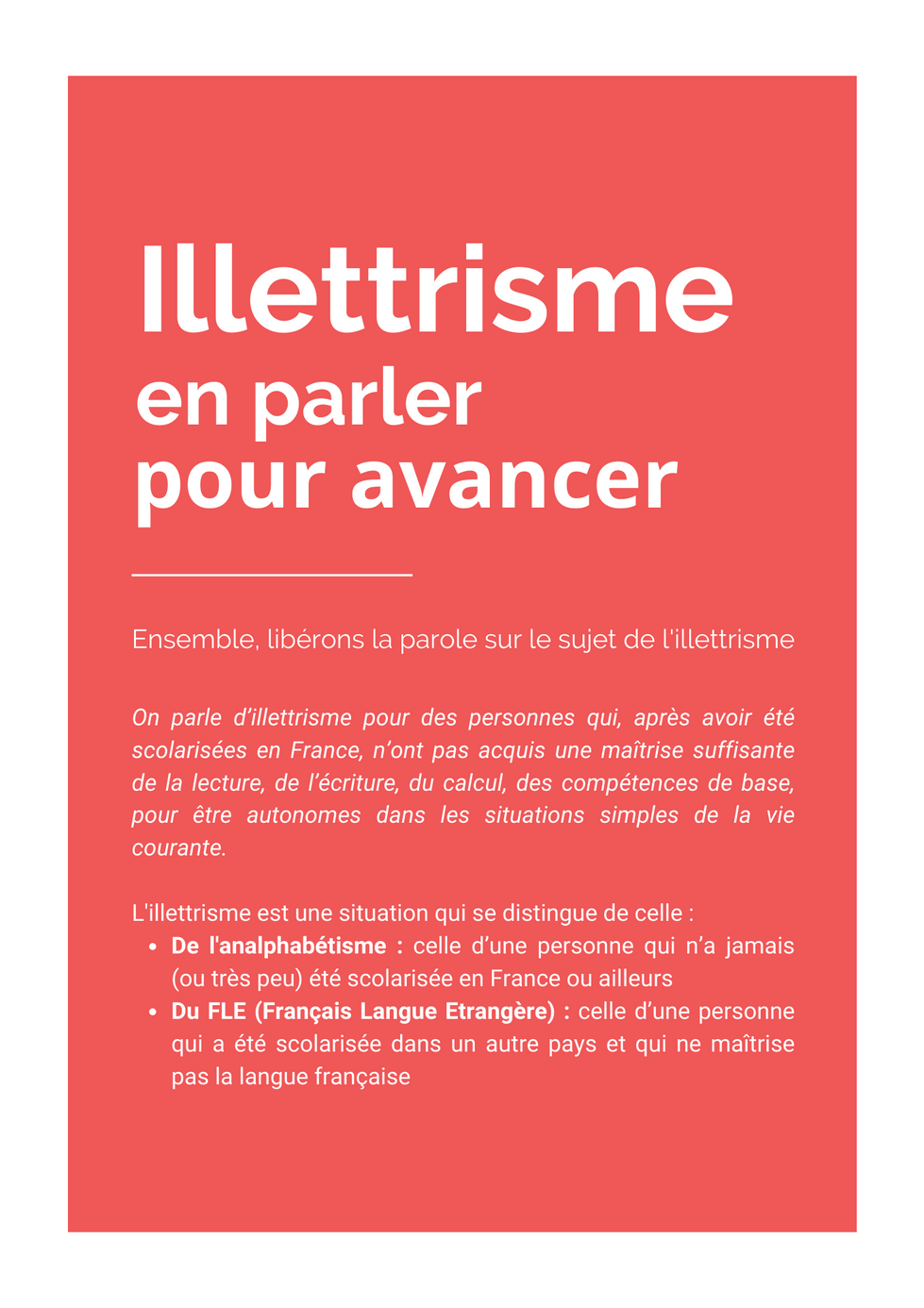 Illettrisme
en parler
pour avancer

Ensemble, libérons la parole sur le sujet de l'illettrisme

On parle d'illettrisme pour des personnes qui, après avoir été scolarisées en France, n'ont pas acquis une maîtrise suffisante de la lecture, de l'écriture, du calcul, des compétences de base, pour être autonomes dans les situations simples de la vie courante.

L'illettrisme est une situation qui se distingue de celle :
• De l'analphabétisme : celle d'une personne qui n'a jamais (ou très peu) été scolarisée en France ou ailleurs
• Du FLE (Français Langue Etrangère) : celle d'une personne qui a été scolarisée dans un autre pays et qui ne maîtrise pas la langue française